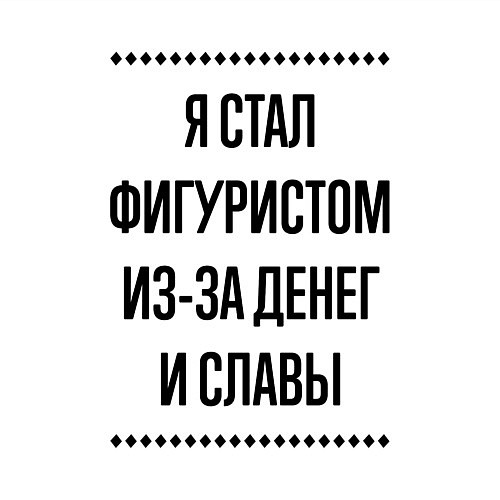 Я СТАЛ ФИГУРИСТОМ ИЗ-ЗА ДЕНЕГ И СЛАВЫ